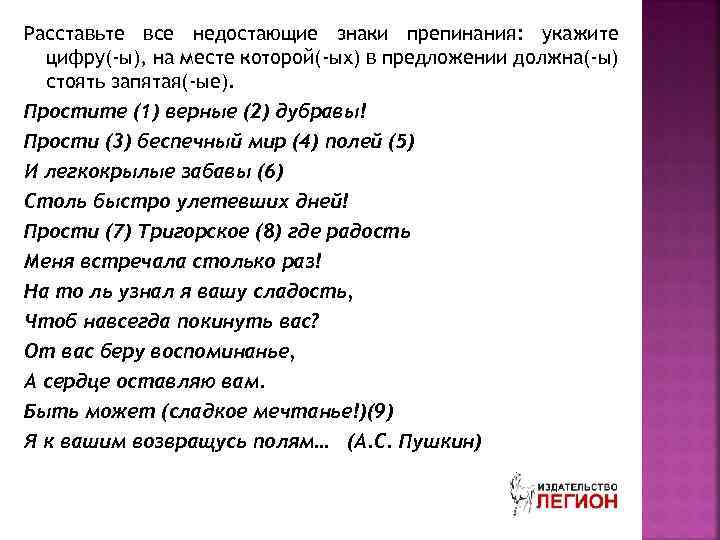 Расставьте все недостающие знаки препинания: укажите цифру(-ы), на месте которой(-ых) в предложении должна(-ы) стоять запятая(-ые).

Простите (1) верные (2) дубравы!
Прости (3) беспечный мир (4) полей (5)
И легкокрылые забавы (6)
Столь быстро улетевших дней!
Прости (7) Тригорское (8) где радость
Меня встречала столько раз!
На то ль узнал я вашу сладость,
Чтоб навсегда покинуть вас?
От вас беру воспоминанье,
А сердце оставляю вам.
Быть может (сладкое мечтанье!)(9)
Я к вашим возвращусь полям… (А.С. Пушкин)

ИЗДАТЕЛЬСТВО
ЛЕГИОН